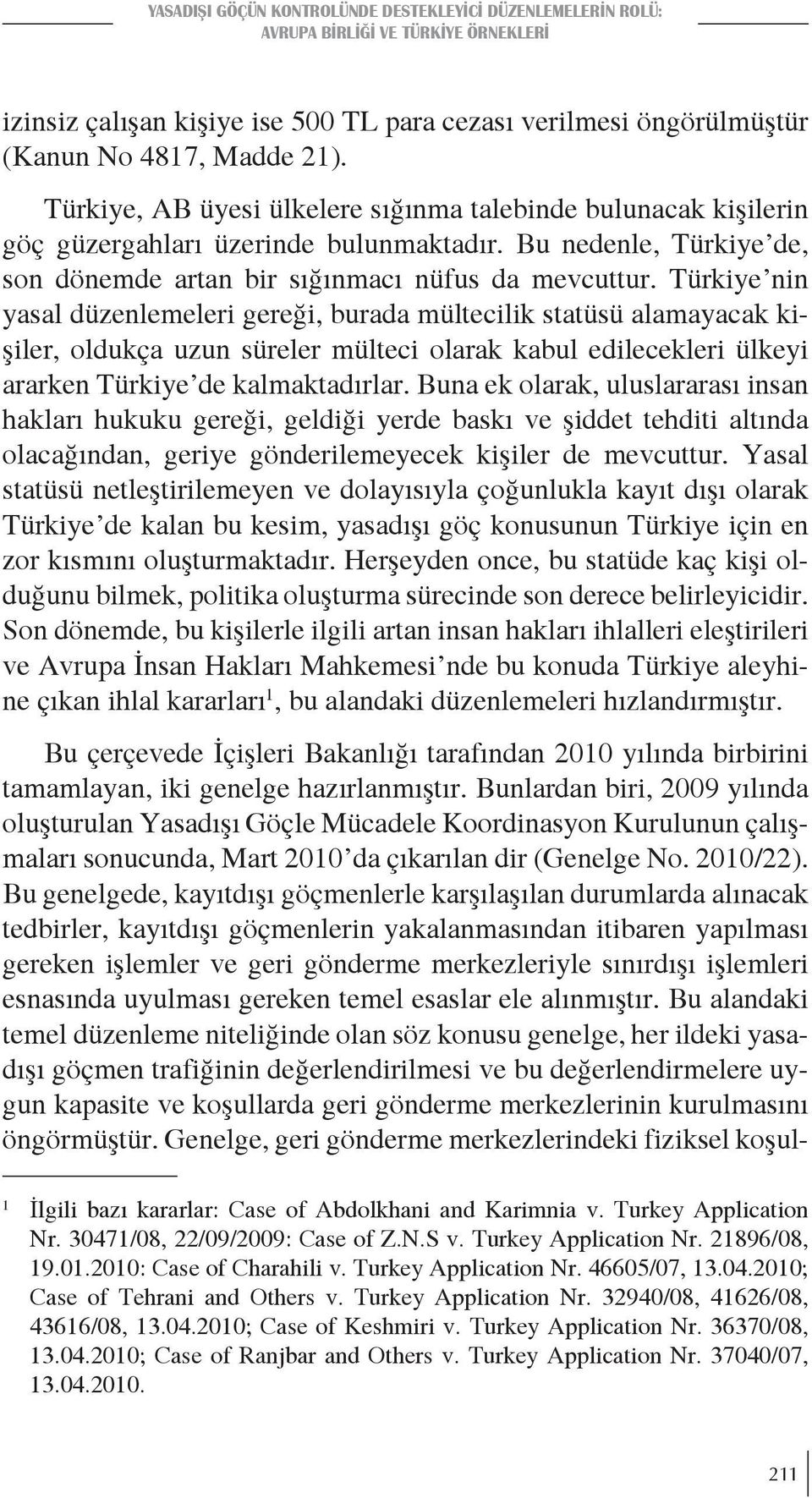 YASADIŞI GÖÇÜN KONTROLÜNDE DESTEKLEYİCİ DÜZENLEMELERİN ROLÜ: AVRUPA BİRLİĞİ VE TÜRKİYE ÖRNEKLERİ

izinsiz çalışan kişiye ise 500 TL para cezası verilmesi öngörülmüştür (Kanun No 4817, Madde 21).

Türkiye, AB üyesi ülkelere sığınma talebinde bulunacak kişilerin göç güzergahları üzerinde bulunmaktadır. Bu nedenle, Türkiye'de, son dönemde artan bir sığınmacı nüfus da mevcuttur. Türkiye'nin yasal düzenlemeleri gereği, burada mültecilik statüsü alamayacak kişiler, oldukça uzun süreler mülteci olarak kabul edilecekleri ülkeyi ararken Türkiye'de kalmaktadırlar. Buna ek olarak, uluslararası insan hakları hukuku gereği, geldiği yerde baskı ve şiddet tehditi altında olacağından, geriye gönderilemeyecek kişiler de mevcuttur. Yasal statüsü netleştirilemeyen ve dolayısıyla çoğunlukla kayıt dışı olarak Türkiye'de kalan bu kesim, yasadışı göç konusunun Türkiye için en zor kısmını oluşturmaktadır. Herşeyden once, bu statüde kaç kişi olduğunu bilmek, politika oluşturma sürecinde son derece belirleyicidir. Son dönemde, bu kişilerle ilgili artan insan hakları ihlalleri eleştirileri ve Avrupa İnsan Hakları Mahkemesi'nde bu konuda Türkiye aleyhine çıkan ihlal kararları$^1$, bu alandaki düzenlemeleri hızlandırmıştır.

Bu çerçevede İçişleri Bakanlığı tarafından 2010 yılında birbirini tamamlayan, iki genelge hazırlanmıştır. Bunlardan biri, 2009 yılında oluşturulan Yasadışı Göçle Mücadele Koordinasyon Kurulunun çalışmaları sonucunda, Mart 2010'da çıkarılan dir (Genelge No. 2010/22). Bu genelgede, kayıtdışı göçmenlerle karşılaşılan durumlarda alınacak tedbirler, kayıtdışı göçmenlerin yakalanmasından itibaren yapılması gereken işlemler ve geri gönderme merkezleriyle sınırdışı işlemleri esnasında uyulması gereken temel esaslar ele alınmıştır. Bu alandaki temel düzenleme niteliğinde olan söz konusu genelge, her ildeki yasadışı göçmen trafiğinin değerlendirilmesi ve bu değerlendirmelere uygun kapasite ve koşullarda geri gönderme merkezlerinin kurulmasını öngörmüştür. Genelge, geri gönderme merkezlerindeki fiziksel koşul-

1 İlgili bazı kararlar: Case of Abdolkhani and Karimnia v. Turkey Application Nr. 30471/08, 22/09/2009: Case of Z.N.S v. Turkey Application Nr. 21896/08, 19.01.2010: Case of Charahili v. Turkey Application Nr. 46605/07, 13.04.2010; Case of Tehrani and Others v. Turkey Application Nr. 32940/08, 41626/08, 43616/08, 13.04.2010; Case of Keshmiri v. Turkey Application Nr. 36370/08, 13.04.2010; Case of Ranjbar and Others v. Turkey Application Nr. 37040/07, 13.04.2010.

211